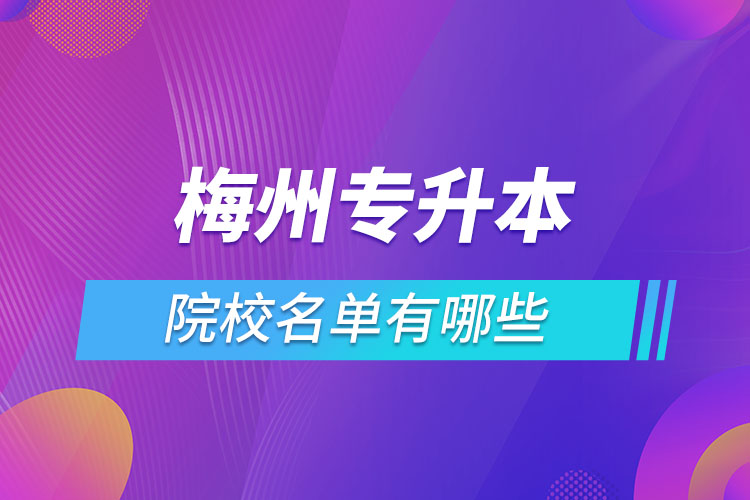 梅州专升本

院校名单有哪些